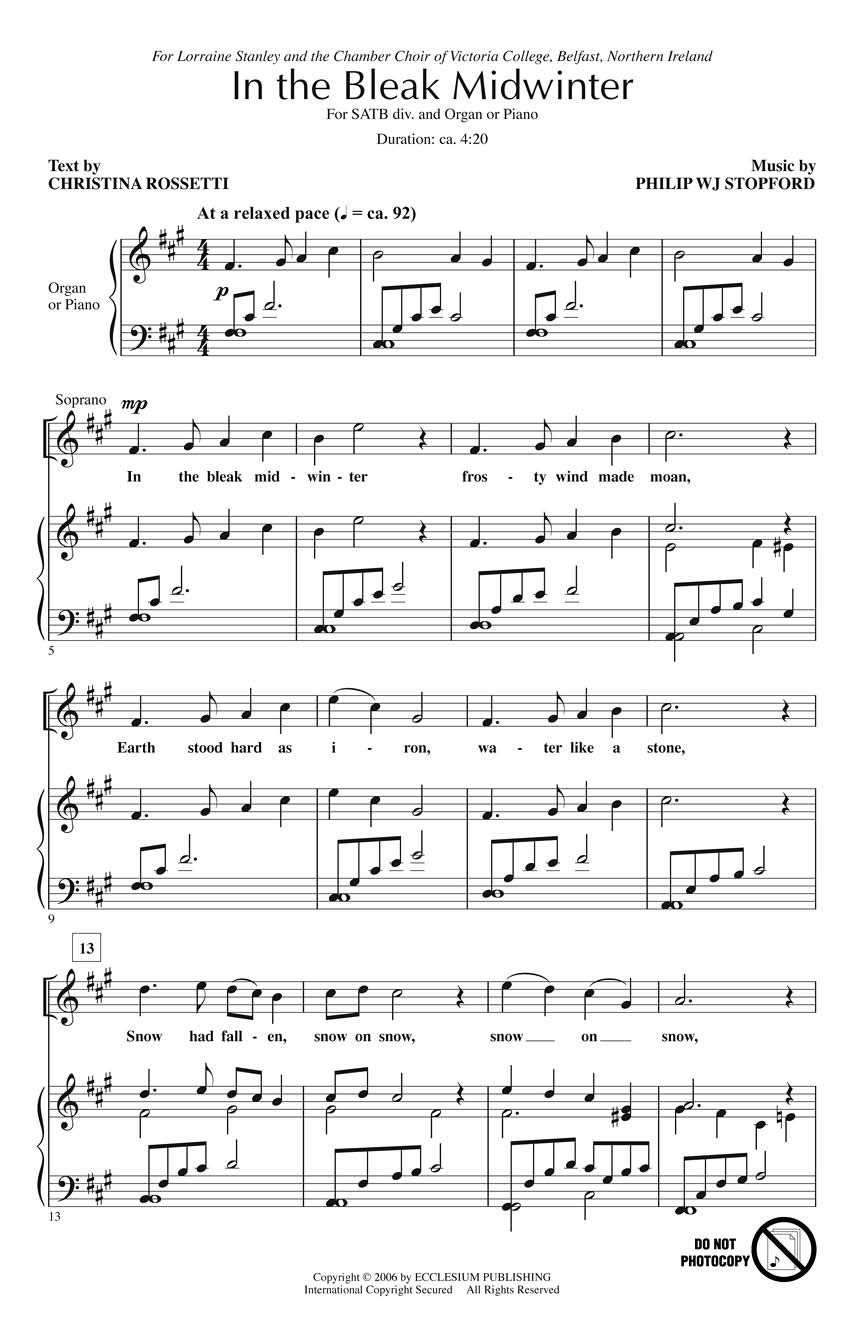 For Lorraine Stanley and the Chamber Choir of Victoria College, Belfast, Northern Ireland

In the Bleak Midwinter

For SATB div. and Organ or Piano

Duration: ca. 4:20

Text by
CHRISTINA ROSSETTI

Music by
PHILIP WJ STOPFORD

At a relaxed pace (♩ = ca. 92)

Organ or Piano

p

Soprano

mp

In the bleak mid - win - ter fros - ty wind made moan,

5

Earth stood hard as i - ron, wa - ter like a stone,

9

13

Snow had fall - en, snow on snow, snow ____ on ____ snow,

13

DO NOT PHOTOCOPY

Copyright © 2006 by ECCLESIUM PUBLISHING
International Copyright Secured All Rights Reserved